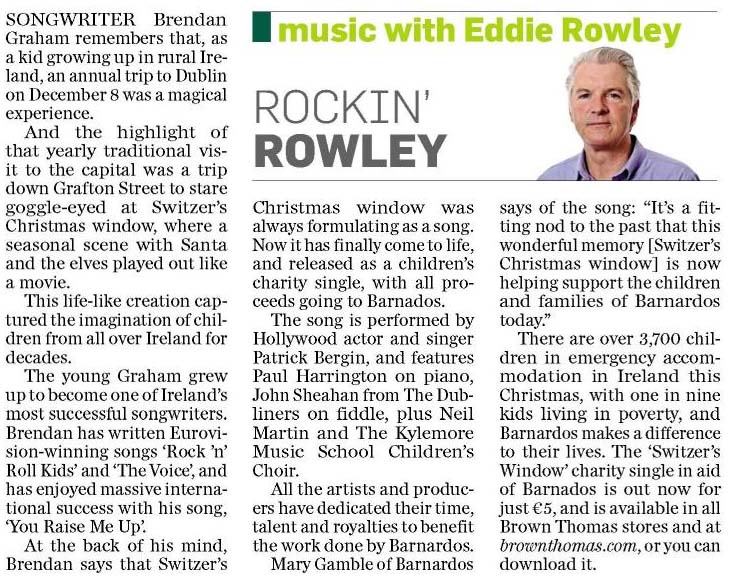 music with Eddie Rowley

ROCKIN' ROWLEY

SONGWRITER Brendan Graham remembers that, as a kid growing up in rural Ireland, an annual trip to Dublin on December 8 was a magical experience.

And the highlight of that yearly traditional visit to the capital was a trip down Grafton Street to stare goggle-eyed at Switzer's Christmas window, where a seasonal scene with Santa and the elves played out like a movie.

This life-like creation captured the imagination of children from all over Ireland for decades.

The young Graham grew up to become one of Ireland's most successful songwriters. Brendan has written Eurovision-winning songs 'Rock 'n' Roll Kids' and 'The Voice', and has enjoyed massive international success with his song, 'You Raise Me Up'.

At the back of his mind, Brendan says that Switzer's Christmas window was always formulating as a song. Now it has finally come to life, and released as a children's charity single, with all proceeds going to Barnados.

The song is performed by Hollywood actor and singer Patrick Bergin, and features Paul Harrington on piano, John Sheahan from The Dubliners on fiddle, plus Neil Martin and The Kylemore Music School Children's Choir.

All the artists and producers have dedicated their time, talent and royalties to benefit the work done by Barnardos.

Mary Gamble of Barnardos says of the song: "It's a fitting nod to the past that this wonderful memory [Switzer's Christmas window] is now helping support the children and families of Barnardos today."

There are over 3,700 children in emergency accommodation in Ireland this Christmas, with one in nine kids living in poverty, and Barnardos makes a difference to their lives. The 'Switzer's Window' charity single in aid of Barnados is out now for just €5, and is available in all Brown Thomas stores and at brownthomas.com, or you can download it.